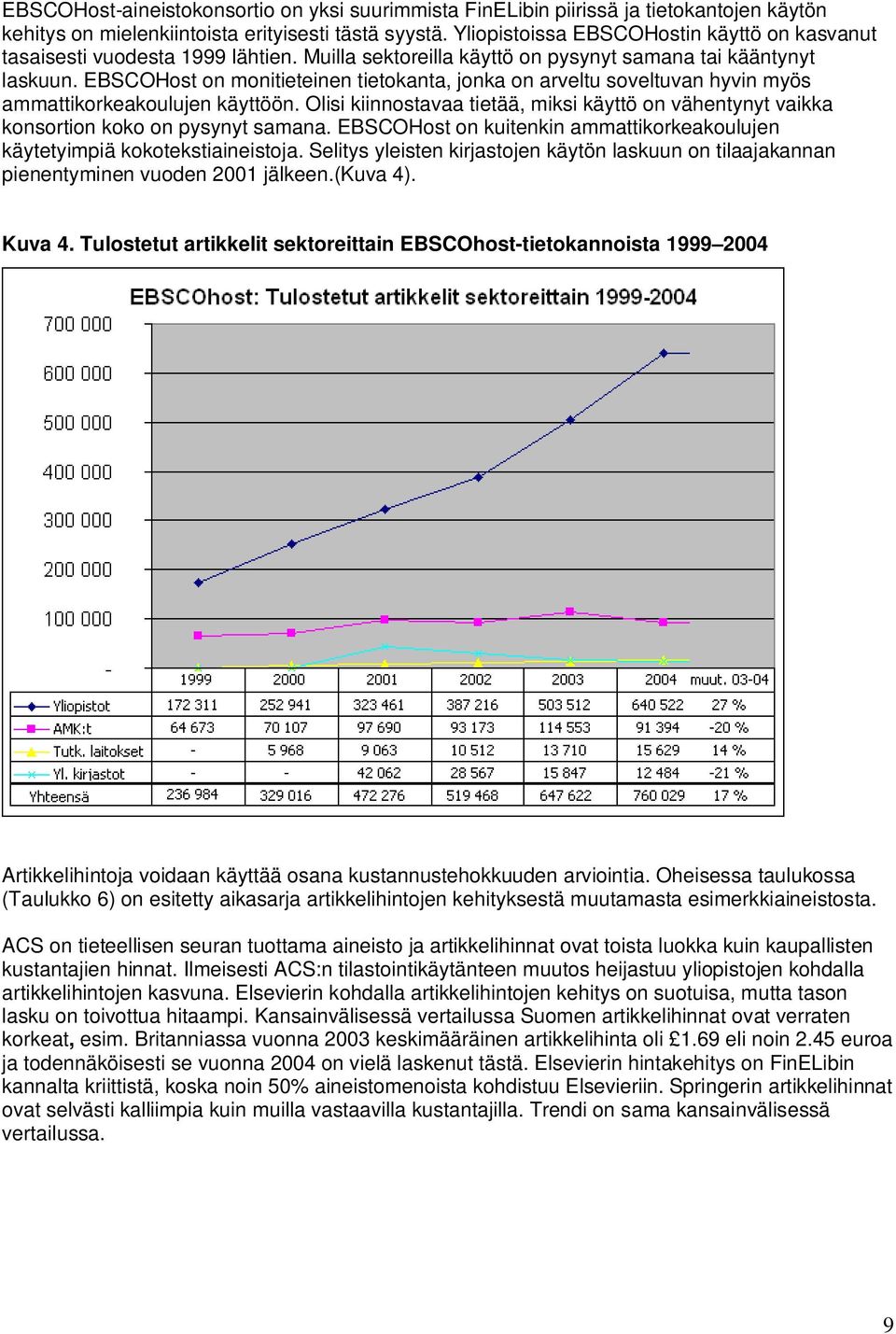 EBSCOHost-aineistokonsortio on yksi suurimmista FinELibin piirissä ja tietokantojen käytön kehitys on mielenkiintoista erityisesti tästä syystä. Yliopistoissa EBSCOHostin käyttö on kasvanut tasaisesti vuodesta 1999 lähtien. Muilla sektoreilla käyttö on pysynyt samana tai kääntynyt laskuun. EBSCOHost on monitieteinen tietokanta, jonka on arveltu soveltuvan hyvin myös ammattikorkeakoulujen käyttöön. Olisi kiinnostavaa tietää, miksi käyttö on vähentynyt vaikka konsortion koko on pysynyt samana. EBSCOHost on kuitenkin ammattikorkeakoulujen käytetyimpiä kokotekstiaineistoja. Selitys yleisten kirjastojen käytön laskuun on tilaajakannan pienentyminen vuoden 2001 jälkeen.(Kuva 4).

Kuva 4. Tulostetut artikkelit sektoreittain EBSCOhost-tietokannoista 1999–2004

EBSCOhost: Tulostetut artikkelit sektoreittain 1999-2004

700 000
600 000
500 000
400 000
300 000
200 000
100 000
-

| | 1999 | 2000 | 2001 | 2002 | 2003 | 2004 | muut. 03-04 |
|---|---|---|---|---|---|---|---|
| Yliopistot | 172 311 | 252 941 | 323 461 | 387 216 | 503 512 | 640 522 | 27 % |
| AMK:t | 64 673 | 70 107 | 97 690 | 93 173 | 114 553 | 91 394 | -20 % |
| Tutk. laitokset | - | 5 968 | 9 063 | 10 512 | 13 710 | 15 629 | 14 % |
| Yl. kirjastot | - | - | 42 062 | 28 567 | 15 847 | 12 484 | -21 % |
| Yhteensä | 236 984 | 329 016 | 472 276 | 519 468 | 647 622 | 760 029 | 17 % |

Artikkelihintoja voidaan käyttää osana kustannustehokkuuden arviointia. Oheisessa taulukossa (Taulukko 6) on esitetty aikasarja artikkelihintojen kehityksestä muutamasta esimerkkiaineistosta.

ACS on tieteellisen seuran tuottama aineisto ja artikkelihinnat ovat toista luokka kuin kaupallisten kustantajien hinnat. Ilmeisesti ACS:n tilastointikäytänteen muutos heijastuu yliopistojen kohdalla artikkelihintojen kasvuna. Elsevierin kohdalla artikkelihintojen kehitys on suotuisa, mutta tason lasku on toivottua hitaampi. Kansainvälisessä vertailussa Suomen artikkelihinnat ovat verraten korkeat, esim. Britanniassa vuonna 2003 keskimääräinen artikkelihinta oli £1.69 eli noin 2.45 euroa ja todennäköisesti se vuonna 2004 on vielä laskenut tästä. Elsevierin hintakehitys on FinELibin kannalta kriittistä, koska noin 50% aineistomenoista kohdistuu Elsevieriin. Springerin artikkelihinnat ovat selvästi kalliimpia kuin muilla vastaavilla kustantajilla. Trendi on sama kansainvälisessä vertailussa.

9